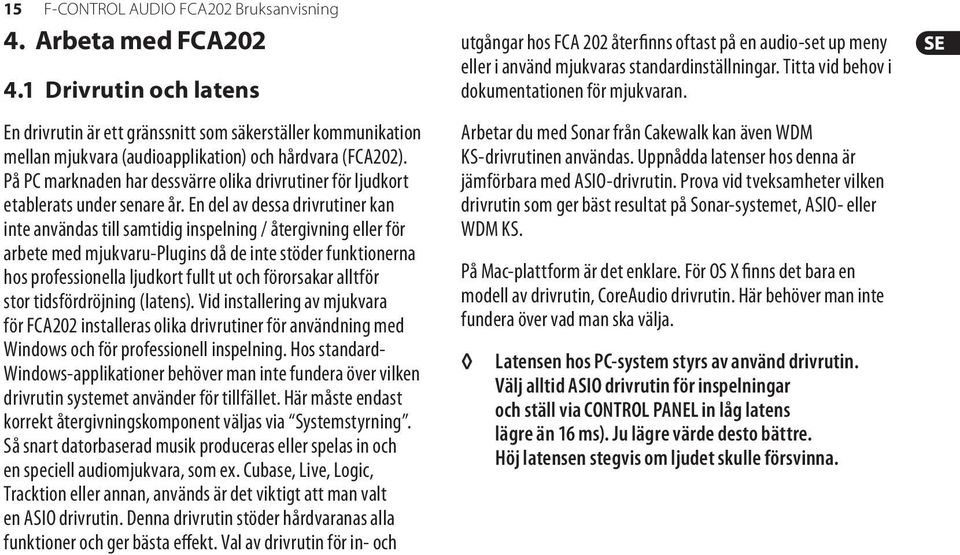 15 F-CONTROL AUDIO FCA202 Bruksanvisning

4. Arbeta med FCA202

4.1 Drivrutin och latens

En drivrutin är ett gränssnitt som säkerställer kommunikation mellan mjukvara (audioapplikation) och hårdvara (FCA202). På PC marknaden har dessvärre olika drivrutiner för ljudkort etablerats under senare år. En del av dessa drivrutiner kan inte användas till samtidig inspelning / återgivning eller för arbete med mjukvaru-Plugins då de inte stöder funktionerna hos professionella ljudkort fullt ut och förorsakar alltför stor tidsfördröjning (latens). Vid installering av mjukvara för FCA202 installeras olika drivrutiner för användning med Windows och för professionell inspelning. Hos standard-Windows-applikationer behöver man inte fundera över vilken drivrutin systemet använder för tillfället. Här måste endast korrekt återgivningskomponent väljas via "Systemstyrning". Så snart datorbaserad musik produceras eller spelas in och en speciell audiomjukvara, som ex. Cubase, Live, Logic, Tracktion eller annan, används är det viktigt att man valt en ASIO drivrutin. Denna drivrutin stöder hårdvaranas alla funktioner och ger bästa effekt. Val av drivrutin för in- och utgångar hos FCA 202 återfinns oftast på en audio-set up meny eller i använd mjukvaras standardinställningar. Titta vid behov i dokumentationen för mjukvaran.

SE

Arbetar du med Sonar från Cakewalk kan även WDM KS-drivrutinen användas. Uppnådda latenser hos denna är jämförbara med ASIO-drivrutin. Prova vid tveksamheter vilken drivrutin som ger bäst resultat på Sonar-systemet, ASIO- eller WDM KS.

På Mac-plattform är det enklare. För OS X finns det bara en modell av drivrutin, CoreAudio drivrutin. Här behöver man inte fundera över vad man ska välja.

◊ Latensen hos PC-system styrs av använd drivrutin. Välj alltid ASIO drivrutin för inspelningar och ställ via CONTROL PANEL in låg latens lägre än 16 ms). Ju lägre värde desto bättre. Höj latensen stegvis om ljudet skulle försvinna.